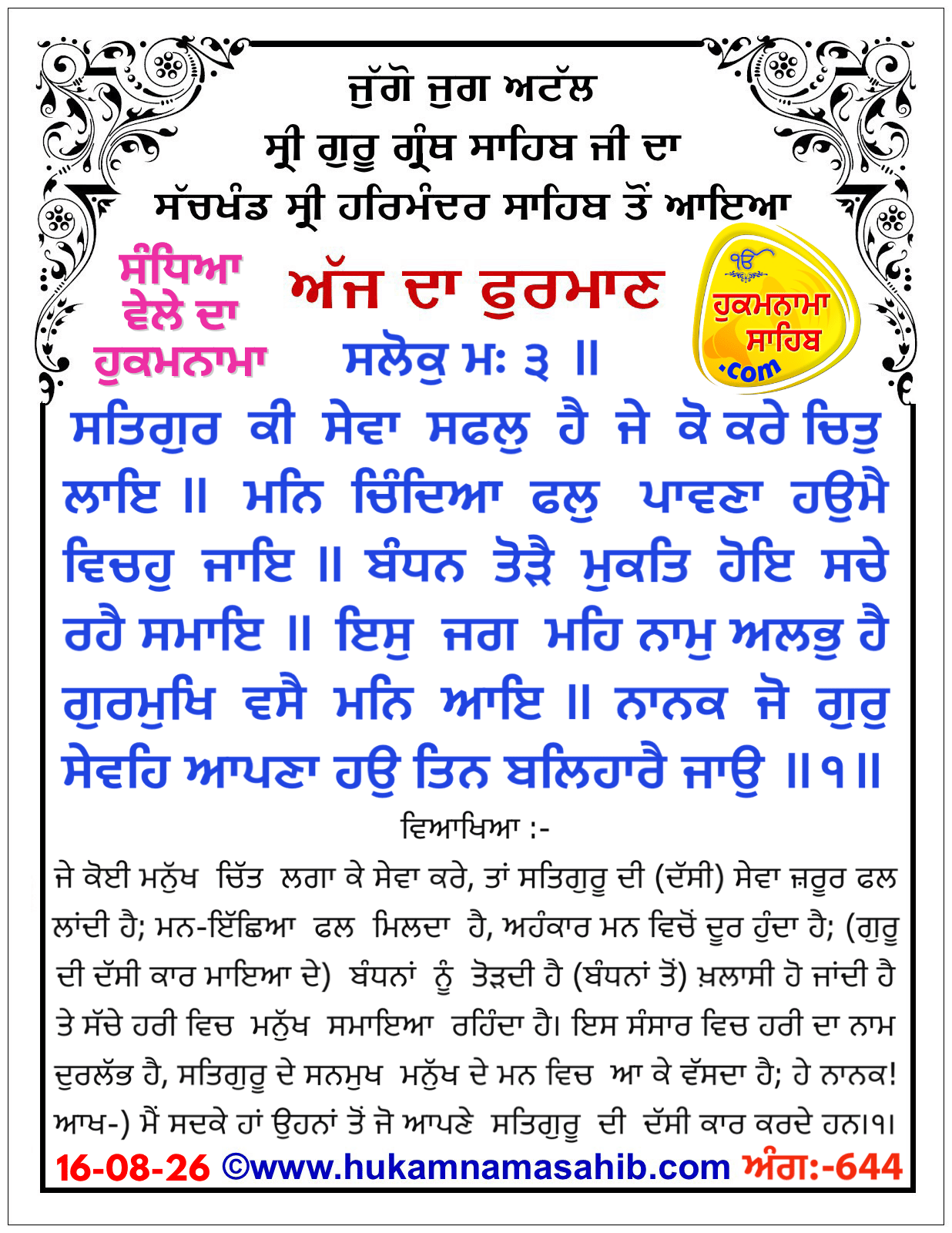 ਜੁੱਗੋ ਜੁਗ ਅਟੱਲ
ਸ੍ਰੀ ਗੁਰੂ ਗ੍ਰੰਥ ਸਾਹਿਬ ਜੀ ਦਾ
ਸੱਚਖੰਡ ਸ੍ਰੀ ਹਰਿਮੰਦਰ ਸਾਹਿਬ ਤੋਂ ਆਇਆ

ਸੰਧਿਆ ਵੇਲੇ ਦਾ ਹੁਕਮਨਾਮਾ

ਅੱਜ ਦਾ ਫੁਰਮਾਣ

ੴ ਹੁਕਮਨਾਮਾ ਸਾਹਿਬ .com

ਸਲੋਕੁ ਮਃ ੩ ॥

ਸਤਿਗੁਰ ਕੀ ਸੇਵਾ ਸਫਲੁ ਹੈ ਜੇ ਕੋ ਕਰੇ ਚਿਤੁ ਲਾਇ ॥ ਮਨਿ ਚਿੰਦਿਆ ਫਲੁ ਪਾਵਣਾ ਹਉਮੈ ਵਿਚਹੁ ਜਾਇ ॥ ਬੰਧਨ ਤੋੜੈ ਮੁਕਤਿ ਹੋਇ ਸਚੇ ਰਹੈ ਸਮਾਇ ॥ ਇਸੁ ਜਗ ਮਹਿ ਨਾਮੁ ਅਲਭੁ ਹੈ ਗੁਰਮੁਖਿ ਵਸੈ ਮਨਿ ਆਇ ॥ ਨਾਨਕ ਜੋ ਗੁਰੁ ਸੇਵਹਿ ਆਪਣਾ ਹਉ ਤਿਨ ਬਲਿਹਾਰੈ ਜਾਉ ॥੧॥

ਵਿਆਖਿਆ :-

ਜੇ ਕੋਈ ਮਨੁੱਖ ਚਿੱਤ ਲਗਾ ਕੇ ਸੇਵਾ ਕਰੇ, ਤਾਂ ਸਤਿਗੁਰੂ ਦੀ (ਦੱਸੀ) ਸੇਵਾ ਜ਼ਰੂਰ ਫਲ ਲਾਂਦੀ ਹੈ; ਮਨ-ਇੱਛਿਆ ਫਲ ਮਿਲਦਾ ਹੈ, ਅਹੰਕਾਰ ਮਨ ਵਿਚੋਂ ਦੂਰ ਹੁੰਦਾ ਹੈ; (ਗੁਰੂ ਦੀ ਦੱਸੀ ਕਾਰ ਮਾਇਆ ਦੇ) ਬੰਧਨਾਂ ਨੂੰ ਤੋੜਦੀ ਹੈ (ਬੰਧਨਾਂ ਤੋਂ) ਖ਼ਲਾਸੀ ਹੋ ਜਾਂਦੀ ਹੈ ਤੇ ਸੱਚੇ ਹਰੀ ਵਿਚ ਮਨੁੱਖ ਸਮਾਇਆ ਰਹਿੰਦਾ ਹੈ। ਇਸ ਸੰਸਾਰ ਵਿਚ ਹਰੀ ਦਾ ਨਾਮ ਦੁਰਲੱਭ ਹੈ, ਸਤਿਗੁਰੂ ਦੇ ਸਨਮੁਖ ਮਨੁੱਖ ਦੇ ਮਨ ਵਿਚ ਆ ਕੇ ਵੱਸਦਾ ਹੈ; ਹੇ ਨਾਨਕ! ਆਖ-) ਮੈਂ ਸਦਕੇ ਹਾਂ ਉਹਨਾਂ ਤੋਂ ਜੋ ਆਪਣੇ ਸਤਿਗੁਰੂ ਦੀ ਦੱਸੀ ਕਾਰ ਕਰਦੇ ਹਨ।੧।

16-08-26 ©www.hukamnamasahib.com ਅੰਗ:-644